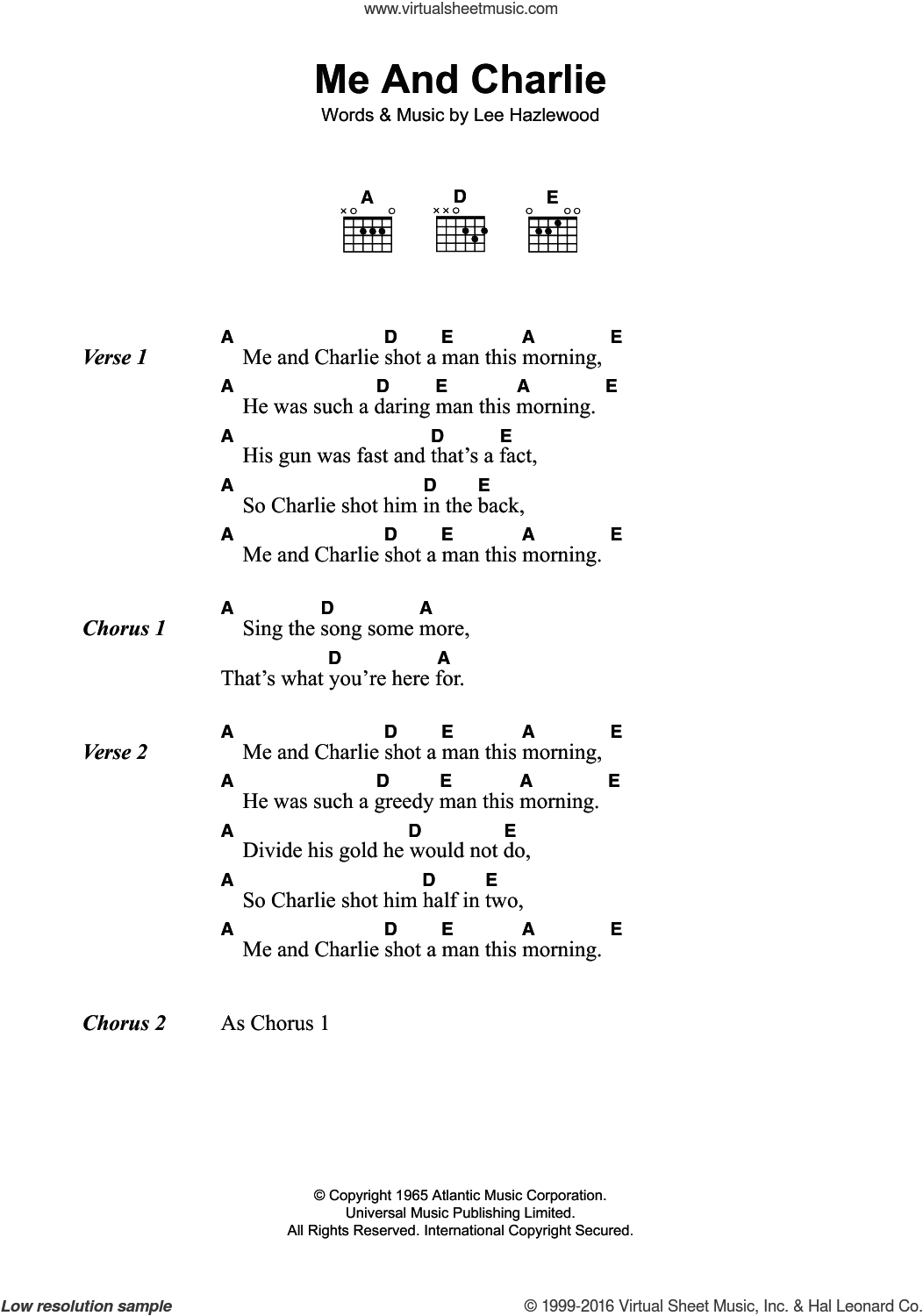 www.virtualsheetmusic.com

Me And Charlie

Words & Music by Lee Hazlewood

A D E

Verse 1
A D E A E
Me and Charlie shot a man this morning,
A D E A E
He was such a daring man this morning.
A D E
His gun was fast and that's a fact,
A D E
So Charlie shot him in the back,
A D E A E
Me and Charlie shot a man this morning.

Chorus 1
A D A
Sing the song some more,
D A
That's what you're here for.

Verse 2
A D E A E
Me and Charlie shot a man this morning,
A D E A E
He was such a greedy man this morning.
A D E
Divide his gold he would not do,
A D E
So Charlie shot him half in two,
A D E A E
Me and Charlie shot a man this morning.

Chorus 2
As Chorus 1

© Copyright 1965 Atlantic Music Corporation.
Universal Music Publishing Limited.
All Rights Reserved. International Copyright Secured.

Low resolution sample

© 1999-2016 Virtual Sheet Music, Inc. & Hal Leonard Co.